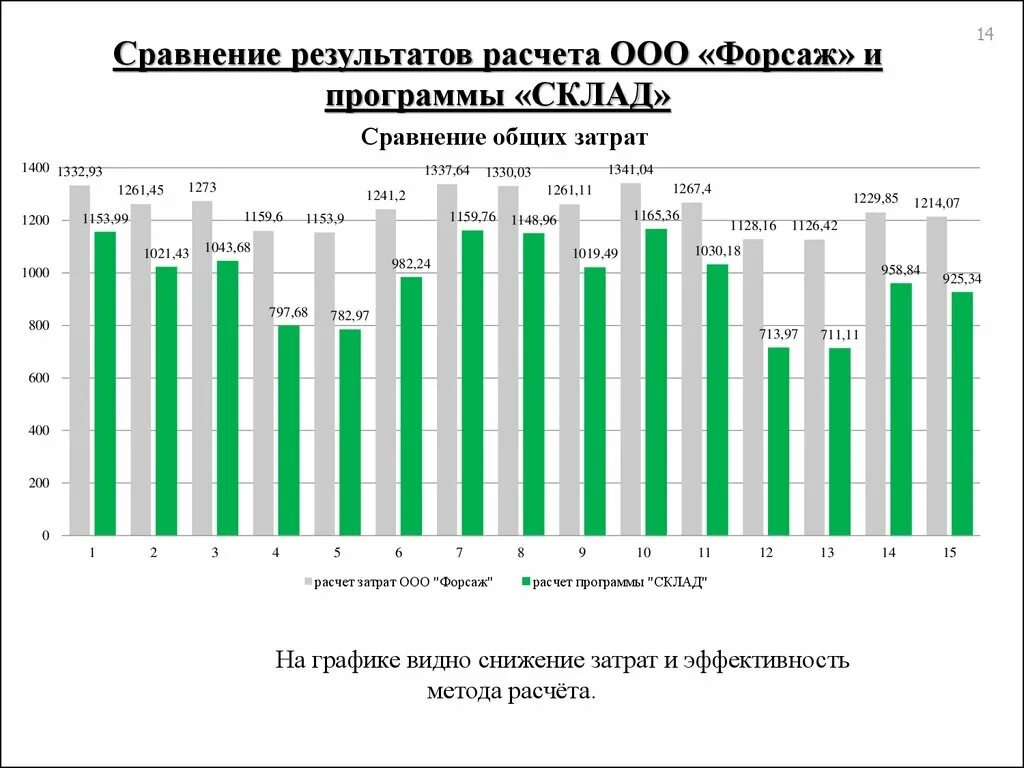 14

Сравнение результатов расчета ООО «Форсаж» и программы «СКЛАД»

Сравнение общих затрат

1400
1200
1000
800
600
400
200
0

1332,93
1153,99
1261,45
1021,43
1273
1043,68
1159,6
797,68
1153,9
782,97
1241,2
982,24
1337,64
1159,76
1330,03
1148,96
1261,11
1019,49
1341,04
1165,36
1267,4
1030,18
1128,16
713,97
1126,42
711,11
1229,85
958,84
1214,07
925,34

1 2 3 4 5 6 7 8 9 10 11 12 13 14 15

расчет затрат ООО "Форсаж"
расчет программы "СКЛАД"

На графике видно снижение затрат и эффективность метода расчёта.